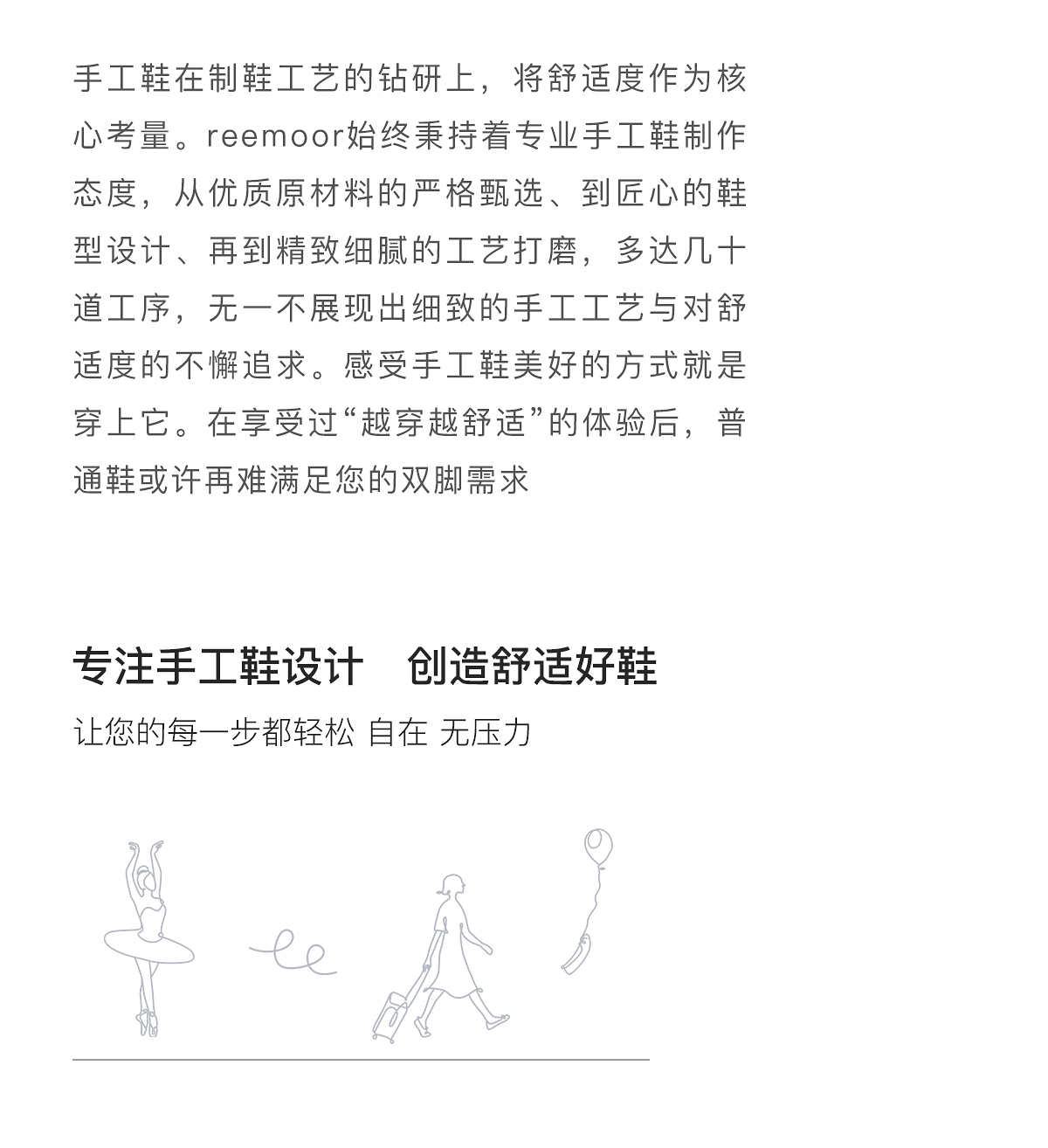 手工鞋在制鞋工艺的钻研上，将舒适度作为核心考量。reemoor始终秉持着专业手工鞋制作态度，从优质原材料的严格甄选、到匠心的鞋型设计、再到精致细腻的工艺打磨，多达几十道工序，无一不展现出细致的手工工艺与对舒适度的不懈追求。感受手工鞋美好的方式就是穿上它。在享受过“越穿越舒适”的体验后，普通鞋或许再难满足您的双脚需求

专注手工鞋设计　创造舒适好鞋

让您的每一步都轻松 自在 无压力